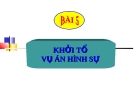 BÀI 5

KHỞI TỐ
VỤ ÁN HÌNH SỰ